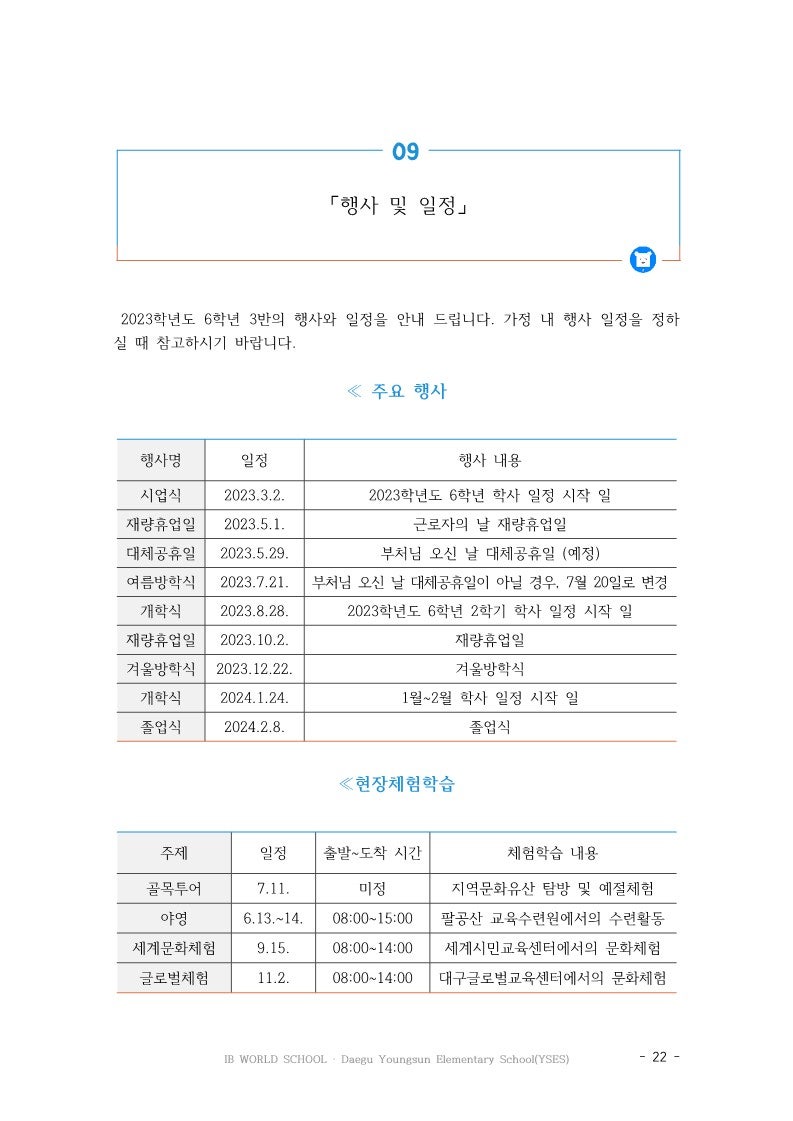 09

「행사 및 일정」

2023학년도 6학년 3반의 행사와 일정을 안내 드립니다. 가정 내 행사 일정을 정하실 때 참고하시기 바랍니다.

≪ 주요 행사

| 행사명 | 일정 | 행사 내용 |
|---|---|---|
| 시업식 | 2023.3.2. | 2023학년도 6학년 학사 일정 시작 일 |
| 재량휴업일 | 2023.5.1. | 근로자의 날 재량휴업일 |
| 대체공휴일 | 2023.5.29. | 부처님 오신 날 대체공휴일 (예정) |
| 여름방학식 | 2023.7.21. | 부처님 오신 날 대체공휴일이 아닐 경우, 7월 20일로 변경 |
| 개학식 | 2023.8.28. | 2023학년도 6학년 2학기 학사 일정 시작 일 |
| 재량휴업일 | 2023.10.2. | 재량휴업일 |
| 겨울방학식 | 2023.12.22. | 겨울방학식 |
| 개학식 | 2024.1.24. | 1월~2월 학사 일정 시작 일 |
| 졸업식 | 2024.2.8. | 졸업식 |

≪현장체험학습

| 주제 | 일정 | 출발~도착 시간 | 체험학습 내용 |
|---|---|---|---|
| 골목투어 | 7.11. | 미정 | 지역문화유산 탐방 및 예절체험 |
| 야영 | 6.13.~14. | 08:00~15:00 | 팔공산 교육수련원에서의 수련활동 |
| 세계문화체험 | 9.15. | 08:00~14:00 | 세계시민교육센터에서의 문화체험 |
| 글로벌체험 | 11.2. | 08:00~14:00 | 대구글로벌교육센터에서의 문화체험 |

IB WORLD SCHOOL · Daegu Youngsun Elementary School(YSES)

- 22 -